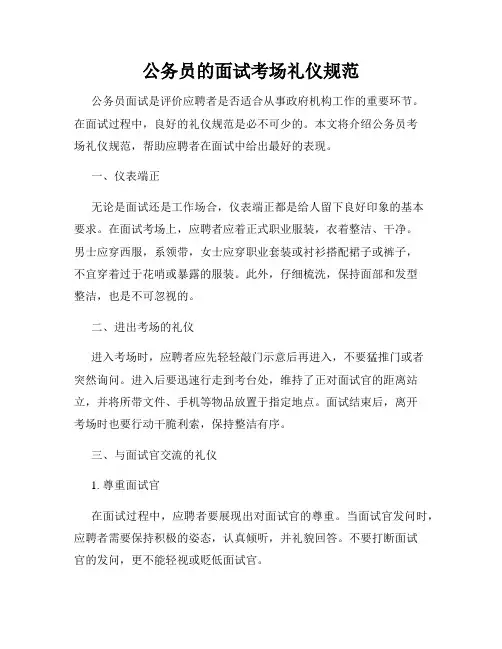 公务员的面试考场礼仪规范

公务员面试是评价应聘者是否适合从事政府机构工作的重要环节。在面试过程中，良好的礼仪规范是必不可少的。本文将介绍公务员考场礼仪规范，帮助应聘者在面试中给出最好的表现。

一、仪表端正

无论是面试还是工作场合，仪表端正都是给人留下良好印象的基本要求。在面试考场上，应聘者应着正式职业服装，衣着整洁、干净。男士应穿西服，系领带，女士应穿职业套装或衬衫搭配裙子或裤子，不宜穿着过于花哨或暴露的服装。此外，仔细梳洗，保持面部和发型整洁，也是不可忽视的。

二、进出考场的礼仪

进入考场时，应聘者应先轻轻敲门示意后再进入，不要猛推门或者突然询问。进入后要迅速行走到考台处，维持了正对面试官的距离站立，并将所带文件、手机等物品放置于指定地点。面试结束后，离开考场时也要行动干脆利索，保持整洁有序。

三、与面试官交流的礼仪

1. 尊重面试官

在面试过程中，应聘者要展现出对面试官的尊重。当面试官发问时，应聘者需要保持积极的姿态，认真倾听，并礼貌回答。不要打断面试官的发问，更不能轻视或贬低面试官。